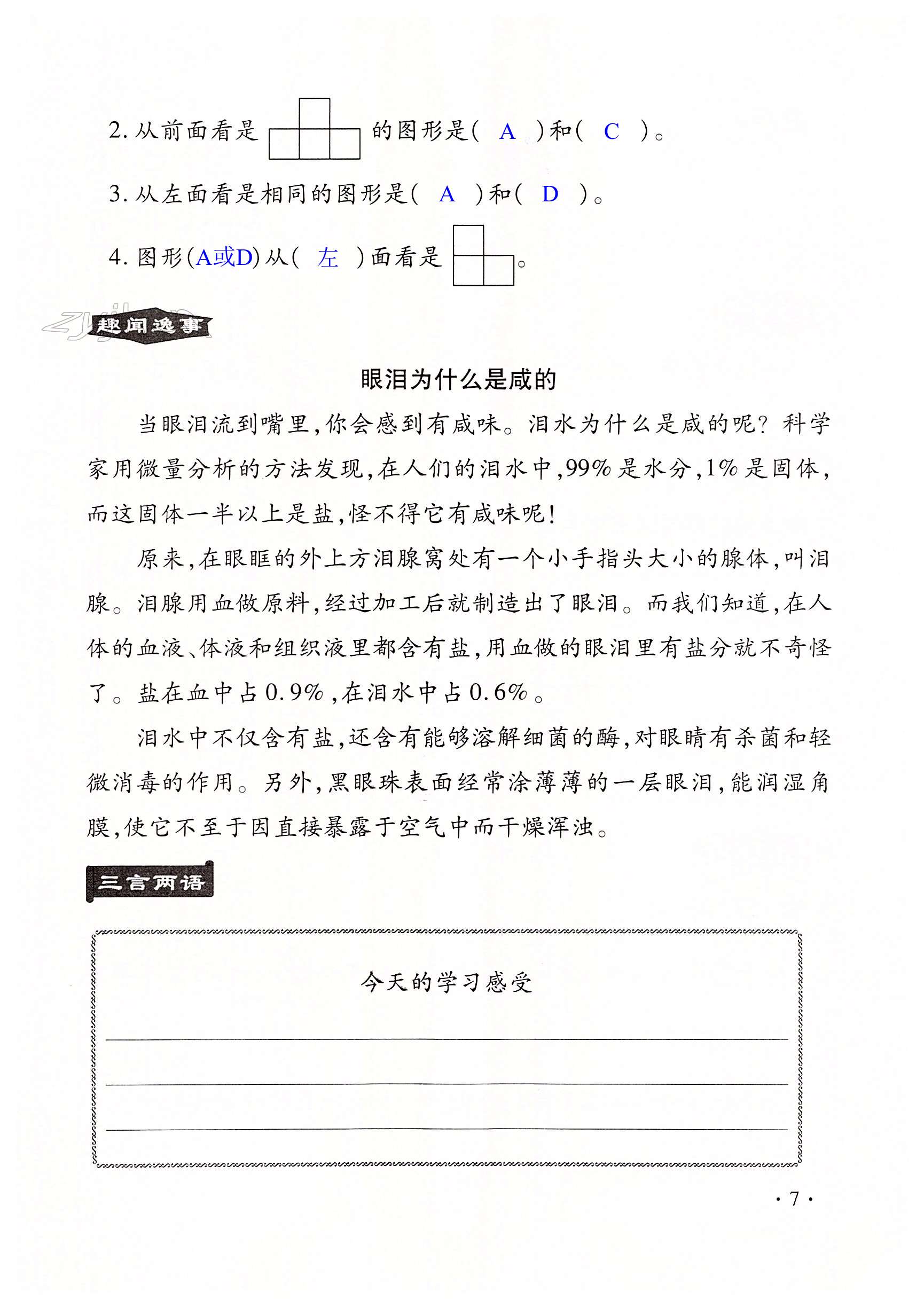 2. 从前面看是 的图形是（ A ）和（ C ）。

3. 从左面看是相同的图形是（ A ）和（ D ）。

4. 图形(A或D)从（ 左 ）面看是 。

趣闻逸事

眼泪为什么是咸的

当眼泪流到嘴里，你会感到有咸味。泪水为什么是咸的呢？科学家用微量分析的方法发现，在人们的泪水中，99%是水分，1%是固体，而这固体一半以上是盐，怪不得它有咸味呢！

原来，在眼眶的外上方泪腺窝处有一个小手指头大小的腺体，叫泪腺。泪腺用血做原料，经过加工后就制造出了眼泪。而我们知道，在人体的血液、体液和组织液里都含有盐，用血做的眼泪里有盐分就不奇怪了。盐在血中占0.9%，在泪水中占0.6%。

泪水中不仅含有盐，还含有能够溶解细菌的酶，对眼睛有杀菌和轻微消毒的作用。另外，黑眼珠表面经常涂薄薄的一层眼泪，能润湿角膜，使它不至于因直接暴露于空气中而干燥浑浊。

三言两语

今天的学习感受

· 7 ·